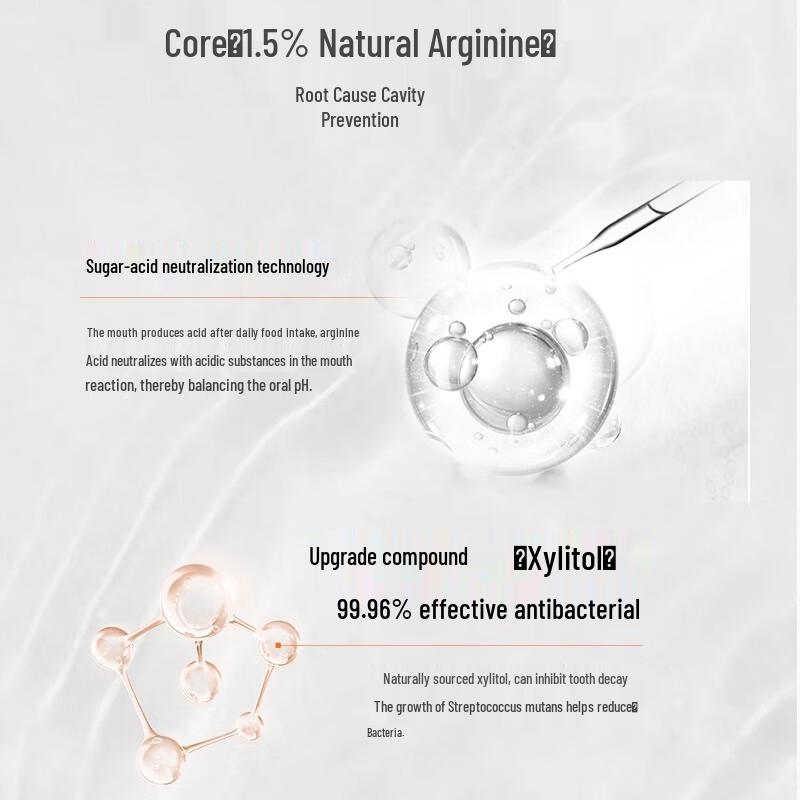 Core�1.5% Natural Arginine�

Root Cause Cavity Prevention

Sugar-acid neutralization technology

The mouth produces acid after daily food intake, arginine Acid neutralizes with acidic substances in the mouth reaction, thereby balancing the oral pH.

Upgrade compound �Xylitol�

99.96% effective antibacterial

Naturally sourced xylitol, can inhibit tooth decay The growth of Streptococcus mutans helps reduce� Bacteria.